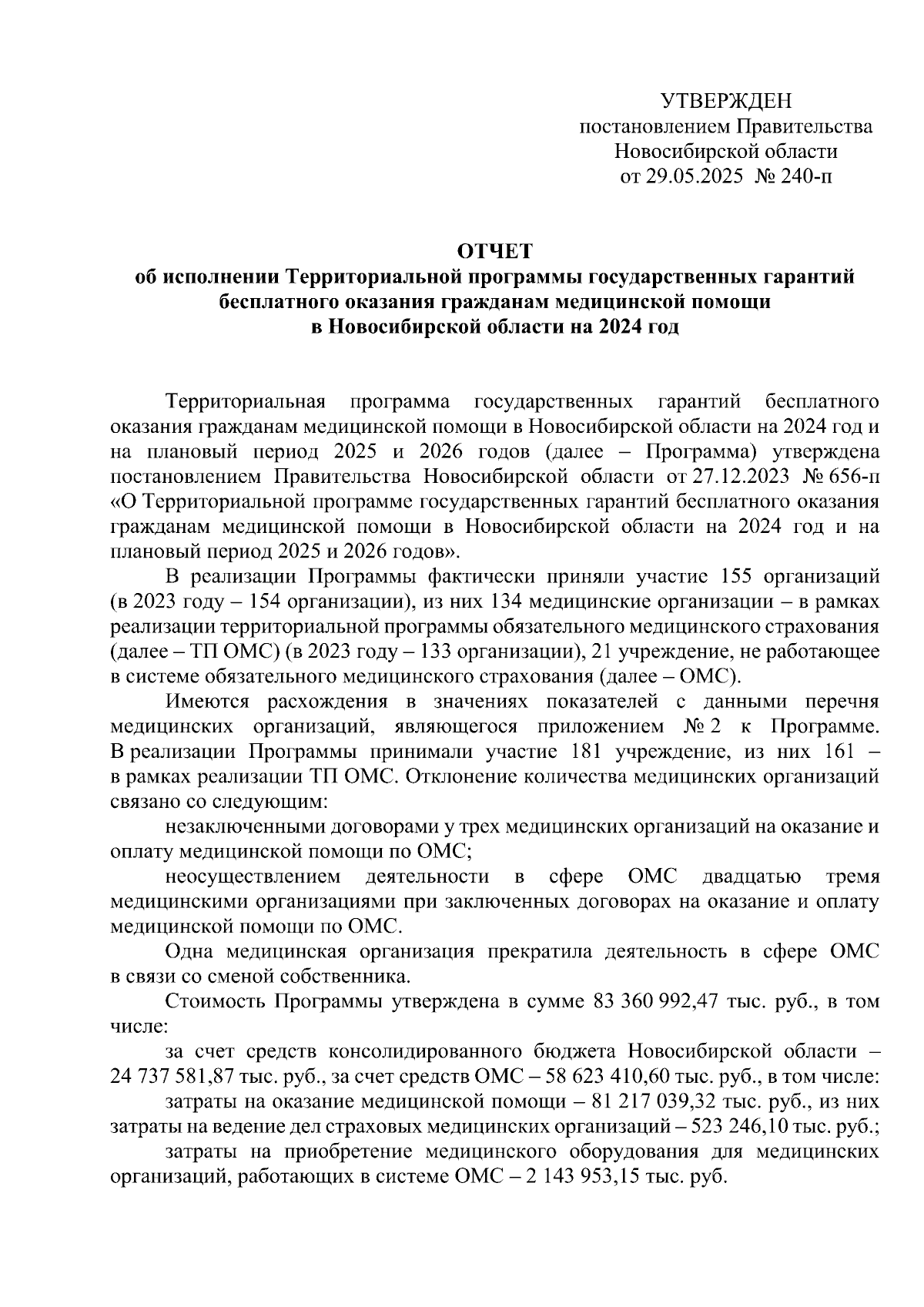 УТВЕРЖДЕН
постановлением Правительства
Новосибирской области
от 29.05.2025 № 240-п

ОТЧЕТ
об исполнении Территориальной программы государственных гарантий бесплатного оказания гражданам медицинской помощи в Новосибирской области на 2024 год

Территориальная программа государственных гарантий бесплатного оказания гражданам медицинской помощи в Новосибирской области на 2024 год и на плановый период 2025 и 2026 годов (далее – Программа) утверждена постановлением Правительства Новосибирской области от 27.12.2023 № 656-п «О Территориальной программе государственных гарантий бесплатного оказания гражданам медицинской помощи в Новосибирской области на 2024 год и на плановый период 2025 и 2026 годов».

В реализации Программы фактически приняли участие 155 организаций (в 2023 году – 154 организации), из них 134 медицинские организации – в рамках реализации территориальной программы обязательного медицинского страхования (далее – ТП ОМС) (в 2023 году – 133 организации), 21 учреждение, не работающее в системе обязательного медицинского страхования (далее – ОМС).

Имеются расхождения в значениях показателей с данными перечня медицинских организаций, являющегося приложением № 2 к Программе. В реализации Программы принимали участие 181 учреждение, из них 161 – в рамках реализации ТП ОМС. Отклонение количества медицинских организаций связано со следующим:

незаключенными договорами у трех медицинских организаций на оказание и оплату медицинской помощи по ОМС;

неосуществлением деятельности в сфере ОМС двадцатью тремя медицинскими организациями при заключенных договорах на оказание и оплату медицинской помощи по ОМС.

Одна медицинская организация прекратила деятельность в сфере ОМС в связи со сменой собственника.

Стоимость Программы утверждена в сумме 83 360 992,47 тыс. руб., в том числе:

за счет средств консолидированного бюджета Новосибирской области – 24 737 581,87 тыс. руб., за счет средств ОМС – 58 623 410,60 тыс. руб., в том числе:

затраты на оказание медицинской помощи – 81 217 039,32 тыс. руб., из них затраты на ведение дел страховых медицинских организаций – 523 246,10 тыс. руб.;

затраты на приобретение медицинского оборудования для медицинских организаций, работающих в системе ОМС – 2 143 953,15 тыс. руб.